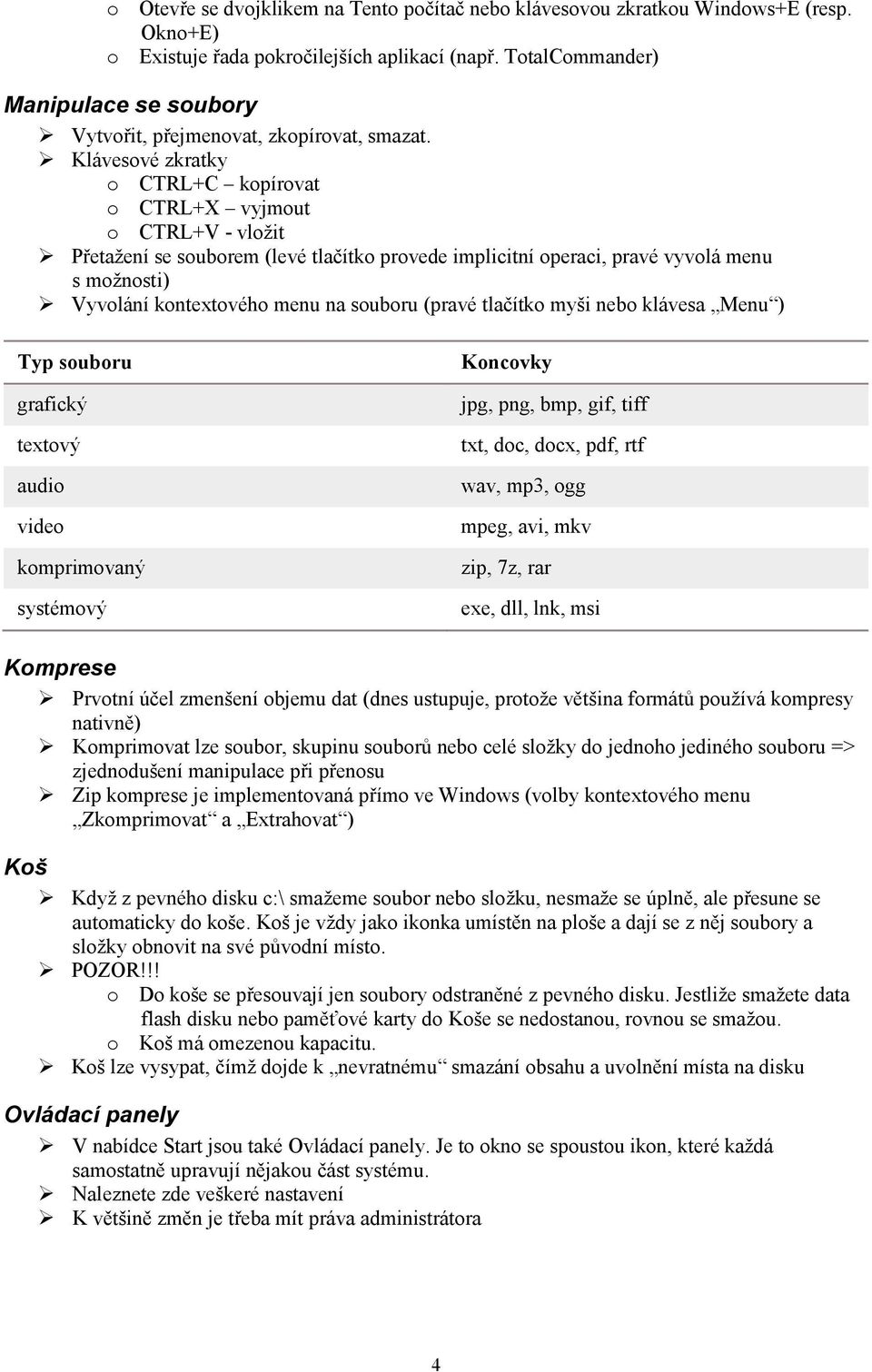 o Otevře se dvojklikem na Tento počítač nebo klávesovou zkratkou Windows+E (resp. Okno+E)
o Existuje řada pokročilejších aplikací (např. TotalCommander)

Manipulace se soubory

➢ Vytvořit, přejmenovat, zkopírovat, smazat.
➢ Klávesové zkratky
o CTRL+C – kopírovat
o CTRL+X – vyjmout
o CTRL+V - vložit
➢ Přetažení se souborem (levé tlačítko provede implicitní operaci, pravé vyvolá menu s možnosti)
➢ Vyvolání kontextového menu na souboru (pravé tlačítko myši nebo klávesa „Menu“)

| Typ souboru | Koncovky |
|---|---|
| grafický | jpg, png, bmp, gif, tiff |
| textový | txt, doc, docx, pdf, rtf |
| audio | wav, mp3, ogg |
| video | mpeg, avi, mkv |
| komprimovaný | zip, 7z, rar |
| systémový | exe, dll, lnk, msi |

Komprese

➢ Prvotní účel zmenšení objemu dat (dnes ustupuje, protože většina formátů používá kompresy nativně)
➢ Komprimovat lze soubor, skupinu souborů nebo celé složky do jednoho jediného souboru => zjednodušení manipulace při přenosu
➢ Zip komprese je implementovaná přímo ve Windows (volby kontextového menu „Zkomprimovat“ a „Extrahovat“)

Koš

➢ Když z pevného disku c:\ smažeme soubor nebo složku, nesmaže se úplně, ale přesune se automaticky do koše. Koš je vždy jako ikonka umístěn na ploše a dají se z něj soubory a složky obnovit na své původní místo.
➢ POZOR!!!
o Do koše se přesouvají jen soubory odstraněné z pevného disku. Jestliže smažete data flash disku nebo paměťové karty do Koše se nedostanou, rovnou se smažou.
o Koš má omezenou kapacitu.
➢ Koš lze vysypat, čímž dojde k „nevratnému“ smazání obsahu a uvolnění místa na disku

Ovládací panely

➢ V nabídce Start jsou také Ovládací panely. Je to okno se spoustou ikon, které každá samostatně upravují nějakou část systému.
➢ Naleznete zde veškeré nastavení
➢ K většině změn je třeba mít práva administrátora

4